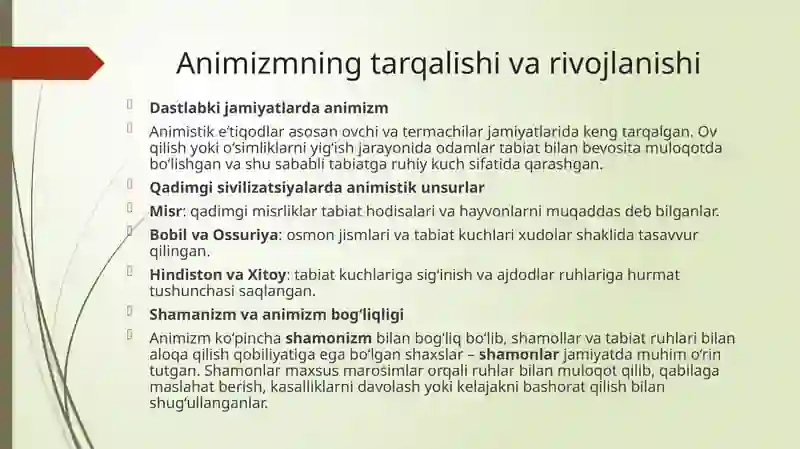 Animizmning tarqalishi va rivojlanishi

Dastlabki jamiyatlarda animizm

Animistik e'tiqodlar asosan ovchi va termachilar jamiyatlarida keng tarqalgan. Ov qilish yoki o'simliklarni yig'ish jarayonida odamlar tabiat bilan bevosita muloqotda bo'lishgan va shu sababli tabiatga ruhiy kuch sifatida qarashgan.

Qadimgi sivilizatsiyalarda animistik unsurlar

Misr: qadimgi misrliklar tabiat hodisalari va hayvonlarni muqaddas deb bilganlar.

Bobil va Ossuriya: osmon jismlari va tabiat kuchlari xudolar shaklida tasavvur qilingan.

Hindiston va Xitoy: tabiat kuchlariga sig'inish va ajdodlar ruhlariga hurmat tushunchasi saqlangan.

Shamanizm va animizm bog'liqligi

Animizm ko'pincha shamonizm bilan bog'liq bo'lib, shamollar va tabiat ruhlari bilan aloqa qilish qobiliyatiga ega bo'lgan shaxslar – shamonlar jamiyatda muhim o'rin tutgan. Shamonlar maxsus marosimlar orqali ruhlar bilan muloqot qilib, qabilaga maslahat berish, kasalliklarni davolash yoki kelajakni bashorat qilish bilan shug'ullanganlar.